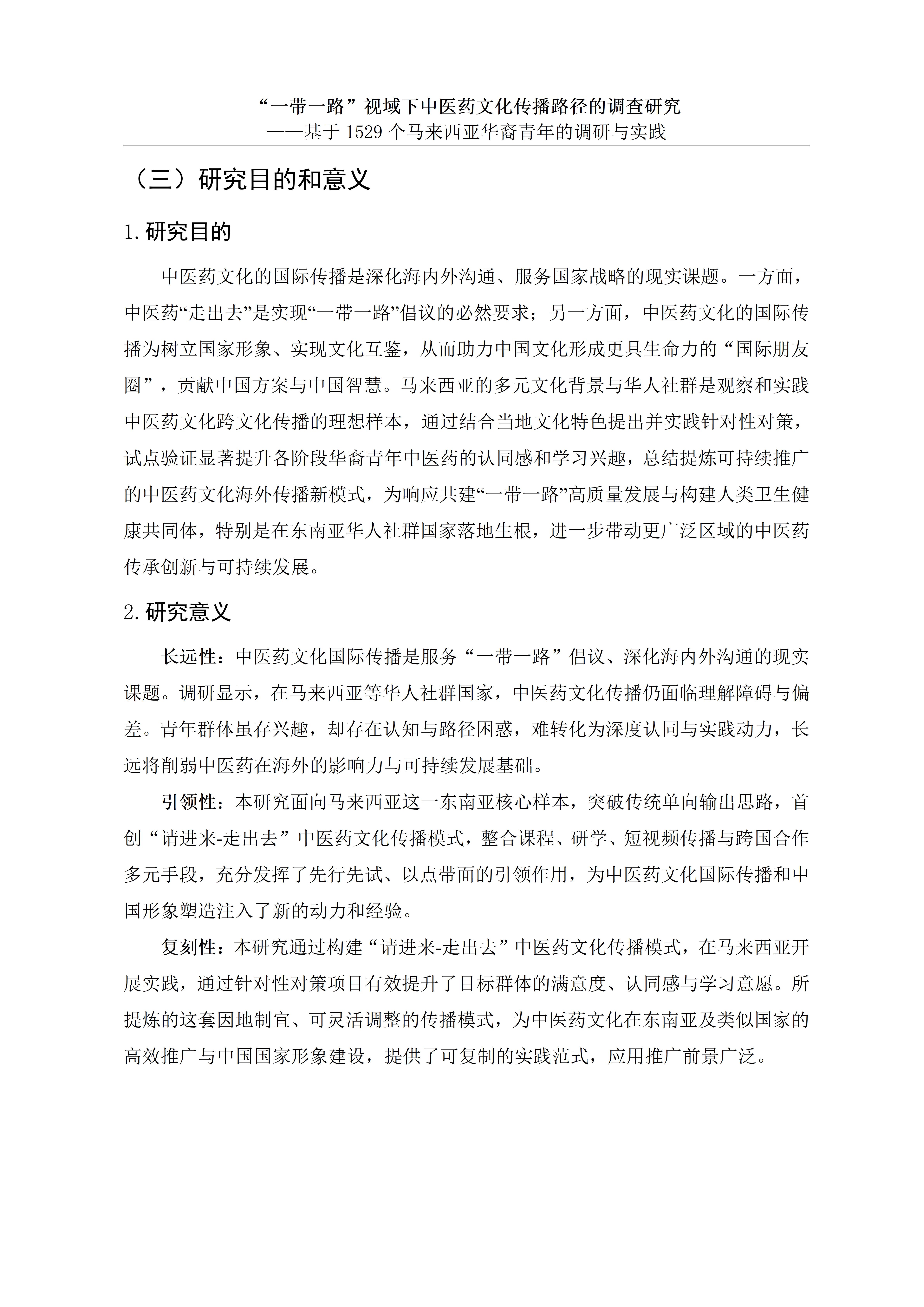 “一带一路”视域下中医药文化传播路径的调查研究
——基于 1529 个马来西亚华裔青年的调研与实践

（三）研究目的和意义

1. 研究目的

中医药文化的国际传播是深化海内外沟通、服务国家战略的现实课题。一方面，中医药“走出去”是实现“一带一路”倡议的必然要求；另一方面，中医药文化的国际传播为树立国家形象、实现文化互鉴，从而助力中国文化形成更具生命力的“国际朋友圈”，贡献中国方案与中国智慧。马来西亚的多元文化背景与华人社群是观察和实践中医药文化跨文化传播的理想样本，通过结合当地文化特色提出并实践针对性对策，试点验证显著提升各阶段华裔青年中医药的认同感和学习兴趣，总结提炼可持续推广的中医药文化海外传播新模式，为响应共建“一带一路”高质量发展与构建人类卫生健康共同体，特别是在东南亚华人社群国家落地生根，进一步带动更广泛区域的中医药传承创新与可持续发展。

2. 研究意义

长远性：中医药文化国际传播是服务“一带一路”倡议、深化海内外沟通的现实课题。调研显示，在马来西亚等华人社群国家，中医药文化传播仍面临理解障碍与偏差。青年群体虽存兴趣，却存在认知与路径困惑，难转化为深度认同与实践动力，长远将削弱中医药在海外的影响力与可持续发展基础。

引领性：本研究面向马来西亚这一东南亚核心样本，突破传统单向输出思路，首创“请进来-走出去”中医药文化传播模式，整合课程、研学、短视频传播与跨国合作多元手段，充分发挥了先行先试、以点带面的引领作用，为中医药文化国际传播和中国形象塑造注入了新的动力和经验。

复刻性：本研究通过构建“请进来-走出去”中医药文化传播模式，在马来西亚开展实践，通过针对性对策项目有效提升了目标群体的满意度、认同感与学习意愿。所提炼的这套因地制宜、可灵活调整的传播模式，为中医药文化在东南亚及类似国家的高效推广与中国国家形象建设，提供了可复制的实践范式，应用推广前景广泛。